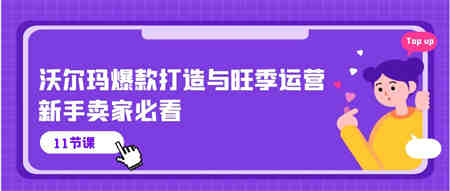 Top up

沃尔玛爆款打造与旺季运营
新手卖家必看

11节课